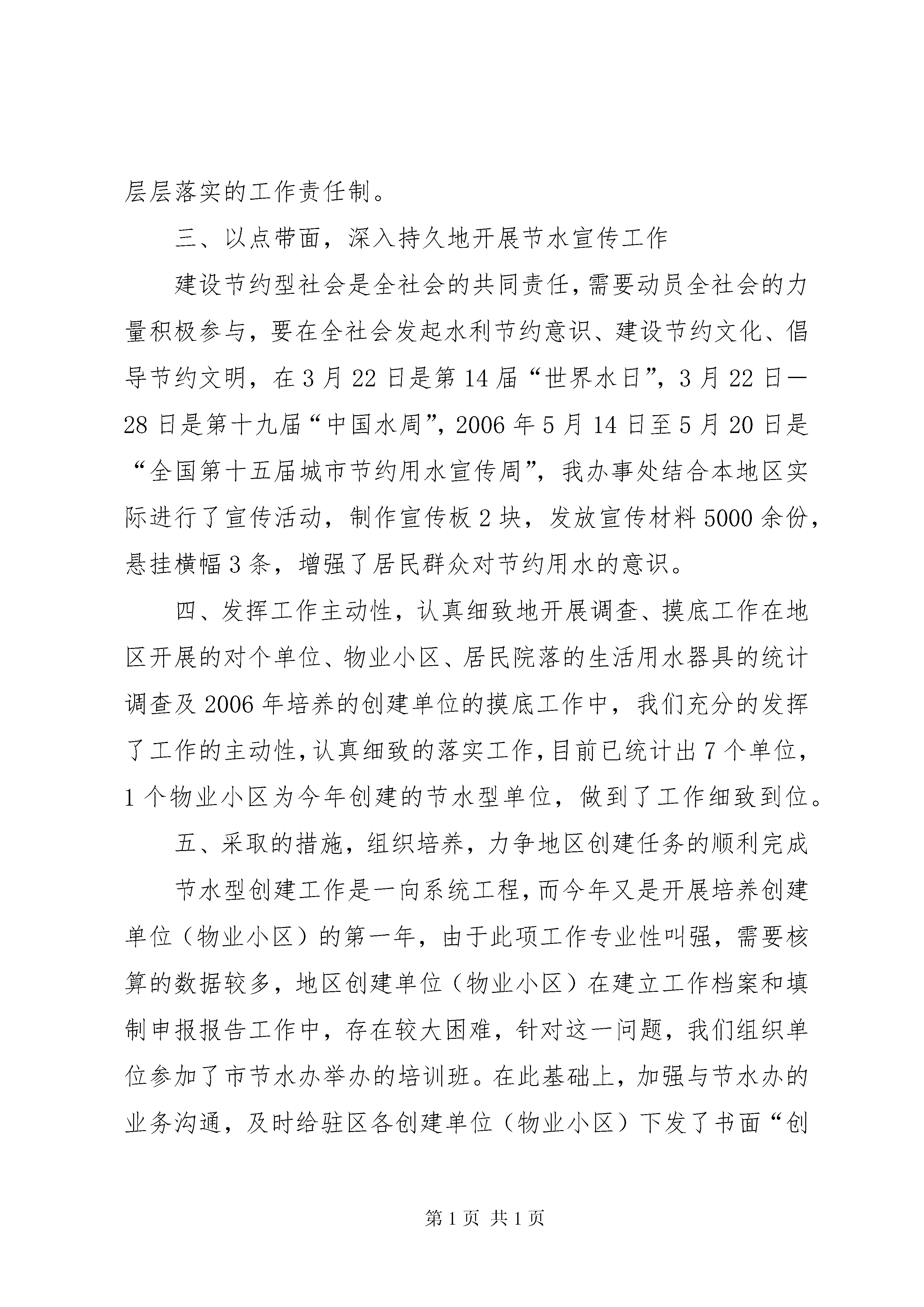 层层落实的工作责任制。

三、以点带面，深入持久地开展节水宣传工作

建设节约型社会是全社会的共同责任，需要动员全社会的力量积极参与，要在全社会发起水利节约意识、建设节约文化、倡导节约文明，在3月22日是第14届“世界水日”，3月22日—28日是第十九届“中国水周”，2006年5月14日至5月20日是“全国第十五届城市节约用水宣传周”，我办事处结合本地区实际进行了宣传活动，制作宣传板2块，发放宣传材料5000余份，悬挂横幅3条，增强了居民群众对节约用水的意识。

四、发挥工作主动性，认真细致地开展调查、摸底工作在地区开展的对个单位、物业小区、居民院落的生活用水器具的统计调查及2006年培养的创建单位的摸底工作中，我们充分的发挥了工作的主动性，认真细致的落实工作，目前已统计出7个单位，1个物业小区为今年创建的节水型单位，做到了工作细致到位。

五、采取的措施，组织培养，力争地区创建任务的顺利完成

节水型创建工作是一向系统工程，而今年又是开展培养创建单位（物业小区）的第一年，由于此项工作专业性叫强，需要核算的数据较多，地区创建单位（物业小区）在建立工作档案和填制申报报告工作中，存在较大困难，针对这一问题，我们组织单位参加了市节水办举办的培训班。在此基础上，加强与节水办的业务沟通，及时给驻区各创建单位（物业小区）下发了书面“创

第1页 共1页